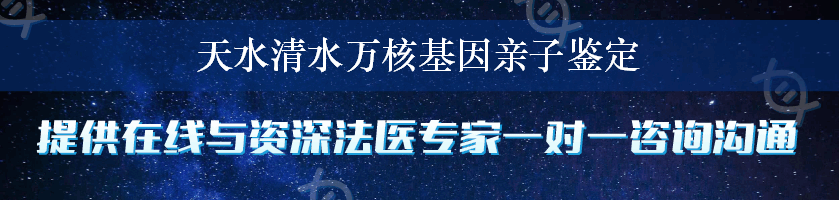 天水清水万核基因亲子鉴定

提供在线与资深法医专家一对一咨询沟通